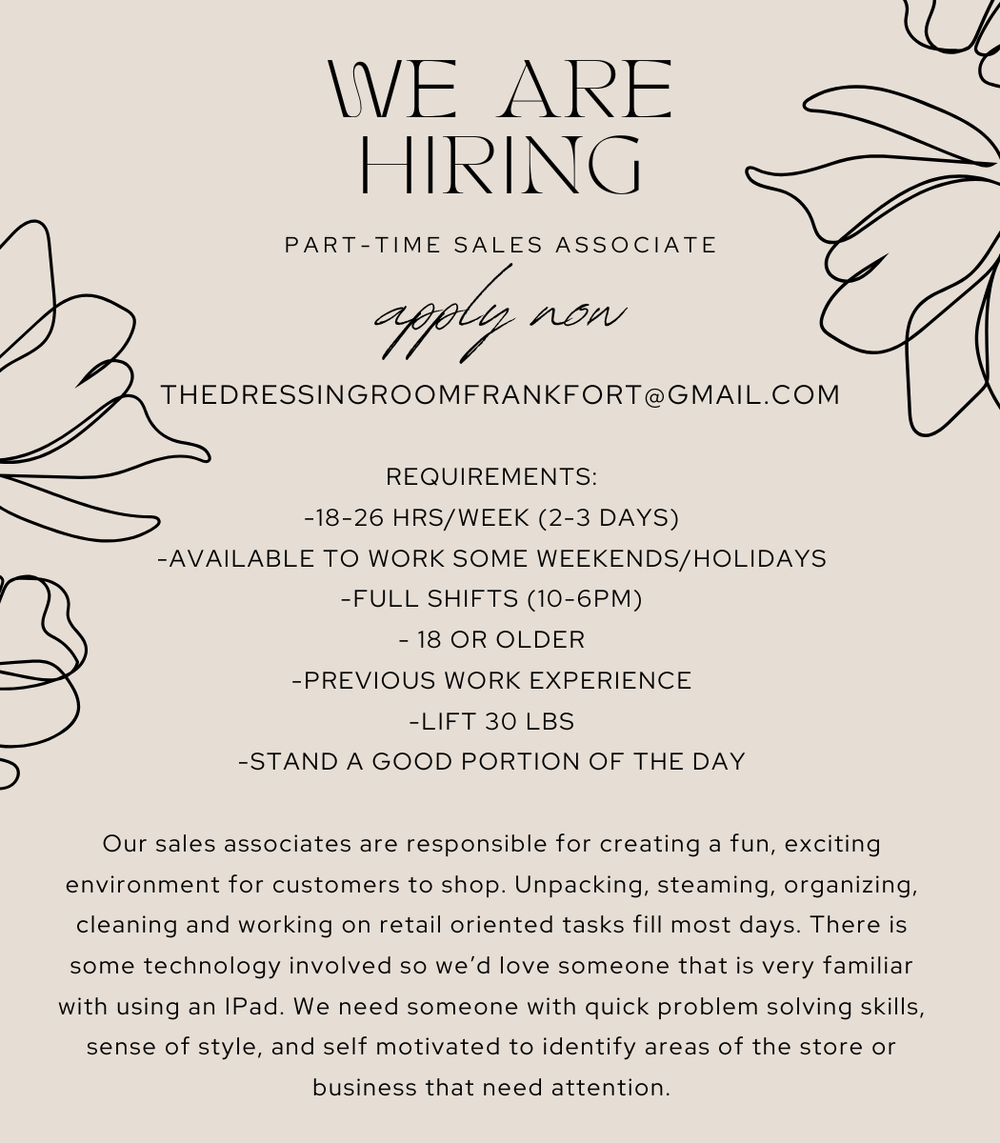 WE ARE HIRING

PART-TIME SALES ASSOCIATE

apply now

THEDRESSINGROOMFRANKFORT@GMAIL.COM

REQUIREMENTS:
-18-26 HRS/WEEK (2-3 DAYS)
-AVAILABLE TO WORK SOME WEEKENDS/HOLIDAYS
-FULL SHIFTS (10-6PM)
- 18 OR OLDER
-PREVIOUS WORK EXPERIENCE
-LIFT 30 LBS
-STAND A GOOD PORTION OF THE DAY

Our sales associates are responsible for creating a fun, exciting environment for customers to shop. Unpacking, steaming, organizing, cleaning and working on retail oriented tasks fill most days. There is some technology involved so we'd love someone that is very familiar with using an IPad. We need someone with quick problem solving skills, sense of style, and self motivated to identify areas of the store or business that need attention.